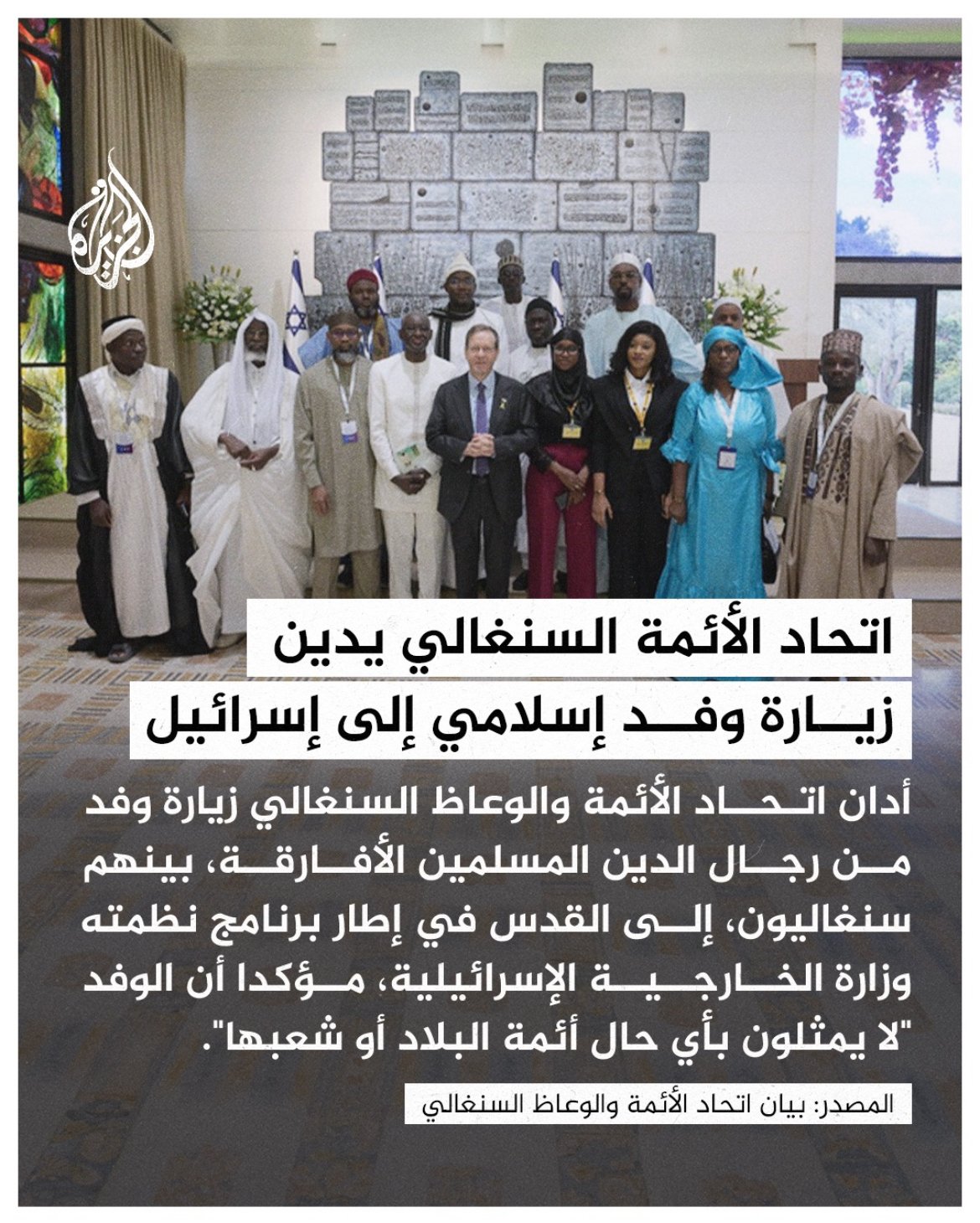 الجزيرة

اتحاد الأئمة السنغالي يدين
زيارة وفد إسلامي إلى إسرائيل

أدان اتحاد الأئمة والوعاظ السنغالي زيارة وفد من رجال الدين المسلمين الأفارقة، بينهم سنغاليون، إلى القدس في إطار برنامج نظمته وزارة الخارجية الإسرائيلية، مؤكدا أن الوفد "لا يمثلون بأي حال أئمة البلاد أو شعبها".

المصدر: بيان اتحاد الأئمة والوعاظ السنغالي